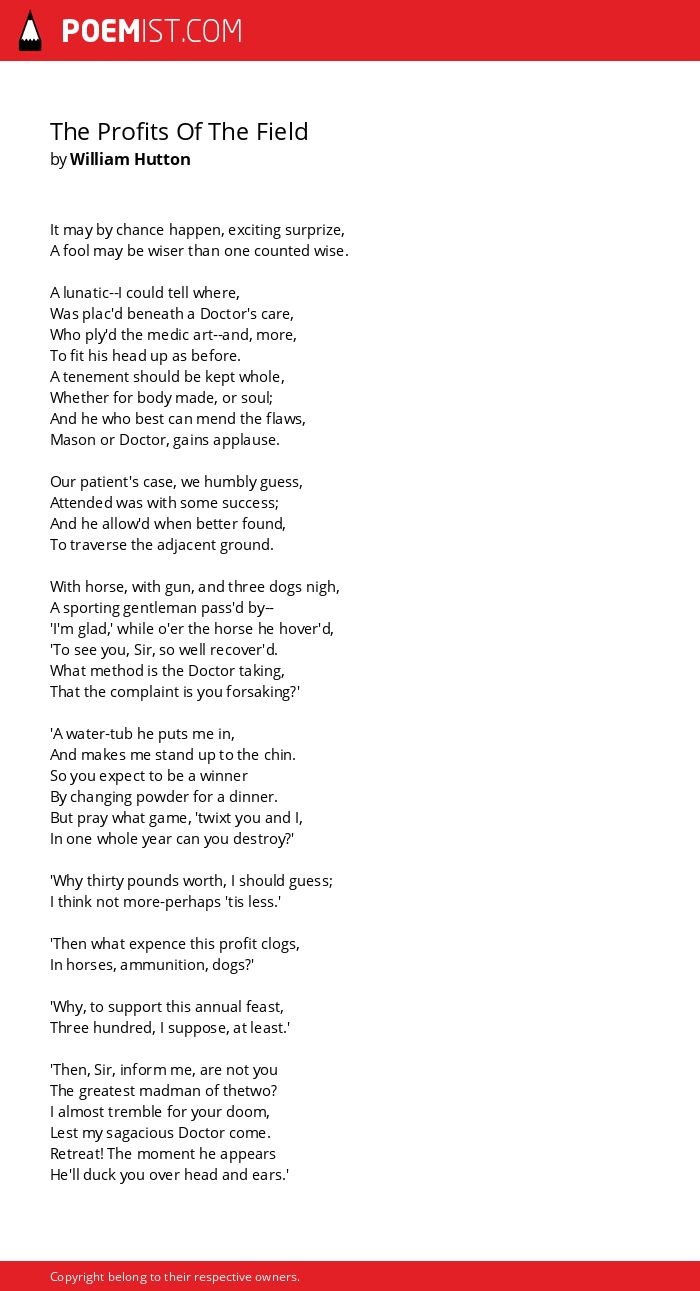 POEMIST.COM

The Profits Of The Field
by William Hutton

It may by chance happen, exciting surprize,
A fool may be wiser than one counted wise.

A lunatic--I could tell where,
Was plac'd beneath a Doctor's care,
Who ply'd the medic art--and, more,
To fit his head up as before.
A tenement should be kept whole,
Whether for body made, or soul;
And he who best can mend the flaws,
Mason or Doctor, gains applause.

Our patient's case, we humbly guess,
Attended was with some success;
And he allow'd when better found,
To traverse the adjacent ground.

With horse, with gun, and three dogs nigh,
A sporting gentleman pass'd by--
'I'm glad,' while o'er the horse he hover'd,
'To see you, Sir, so well recover'd.
What method is the Doctor taking,
That the complaint is you forsaking?'

'A water-tub he puts me in,
And makes me stand up to the chin.
So you expect to be a winner
By changing powder for a dinner.
But pray what game, 'twixt you and I,
In one whole year can you destroy?'

'Why thirty pounds worth, I should guess;
I think not more-perhaps 'tis less.'

'Then what expence this profit clogs,
In horses, ammunition, dogs?'

'Why, to support this annual feast,
Three hundred, I suppose, at least.'

'Then, Sir, inform me, are not you
The greatest madman of thetwo?
I almost tremble for your doom,
Lest my sagacious Doctor come.
Retreat! The moment he appears
He'll duck you over head and ears.'

Copyright belong to their respective owners.